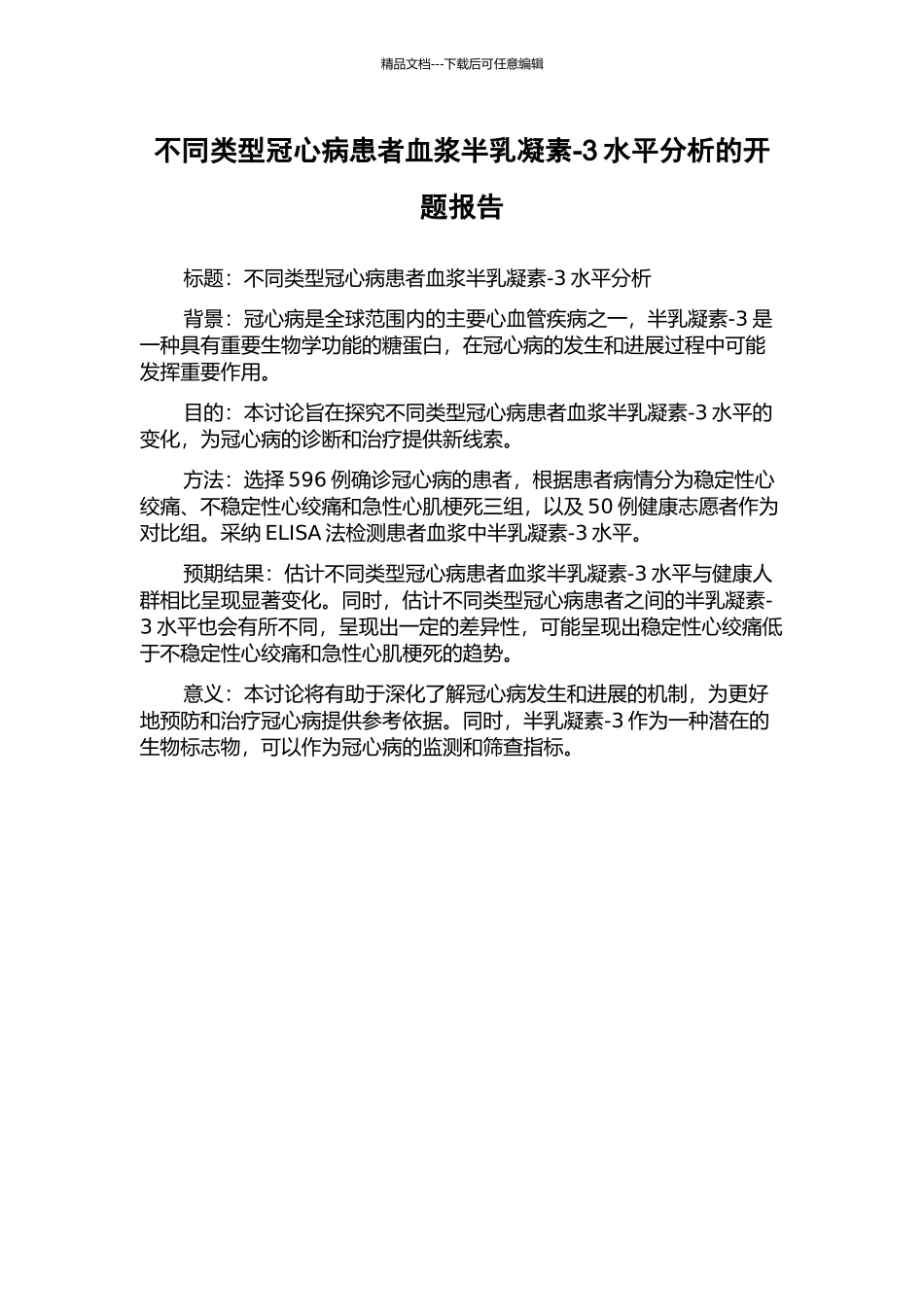 精品文档---下载后可任意编辑

不同类型冠心病患者血浆半乳凝素-3 水平分析的开题报告

标题：不同类型冠心病患者血浆半乳凝素-3 水平分析

背景：冠心病是全球范围内的主要心血管疾病之一，半乳凝素-3 是一种具有重要生物学功能的糖蛋白，在冠心病的发生和进展过程中可能发挥重要作用。

目的：本讨论旨在探究不同类型冠心病患者血浆半乳凝素-3 水平的变化，为冠心病的诊断和治疗提供新线索。

方法：选择 596 例确诊冠心病的患者，根据患者病情分为稳定性心绞痛、不稳定性心绞痛和急性心肌梗死三组，以及 50 例健康志愿者作为对比组。采纳 ELISA 法检测患者血浆中半乳凝素-3 水平。

预期结果：估计不同类型冠心病患者血浆半乳凝素-3 水平与健康人群相比呈现显著变化。同时，估计不同类型冠心病患者之间的半乳凝素-3 水平也会有所不同，呈现出一定的差异性，可能呈现出稳定性心绞痛低于不稳定性心绞痛和急性心肌梗死的趋势。

意义：本讨论将有助于深化了解冠心病发生和进展的机制，为更好地预防和治疗冠心病提供参考依据。同时，半乳凝素-3 作为一种潜在的生物标志物，可以作为冠心病的监测和筛查指标。